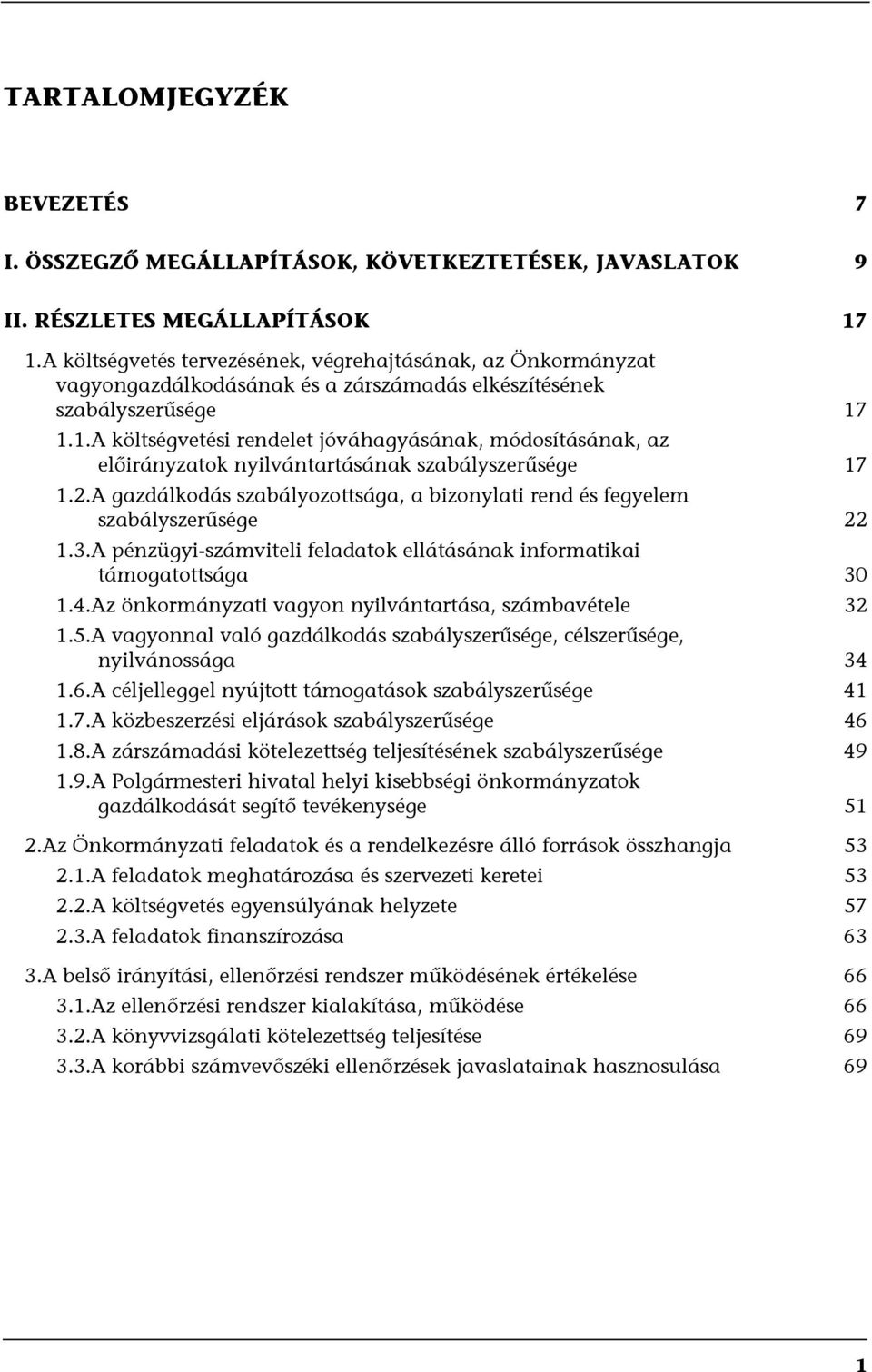 TARTALOMJEGYZÉK

BEVEZETÉS 7

I. ÖSSZEGZŐ MEGÁLLAPÍTÁSOK, KÖVETKEZTETÉSEK, JAVASLATOK 9

II. RÉSZLETES MEGÁLLAPÍTÁSOK 17

1.A költségvetés tervezésének, végrehajtásának, az Önkormányzat vagyongazdálkodásának és a zárszámadás elkészítésének szabályszerűsége 17

1.1.A költségvetési rendelet jóváhagyásának, módosításának, az előirányzatok nyilvántartásának szabályszerűsége 17

1.2.A gazdálkodás szabályozottsága, a bizonylati rend és fegyelem szabályszerűsége 22

1.3.A pénzügyi-számviteli feladatok ellátásának informatikai támogatottsága 30

1.4.Az önkormányzati vagyon nyilvántartása, számbavétele 32

1.5.A vagyonnal való gazdálkodás szabályszerűsége, célszerűsége, nyilvánossága 34

1.6.A céljelleggel nyújtott támogatások szabályszerűsége 41

1.7.A közbeszerzési eljárások szabályszerűsége 46

1.8.A zárszámadási kötelezettség teljesítésének szabályszerűsége 49

1.9.A Polgármesteri hivatal helyi kisebbségi önkormányzatok gazdálkodását segítő tevékenysége 51

2.Az Önkormányzati feladatok és a rendelkezésre álló források összhangja 53

2.1.A feladatok meghatározása és szervezeti keretei 53

2.2.A költségvetés egyensúlyának helyzete 57

2.3.A feladatok finanszírozása 63

3.A belső irányítási, ellenőrzési rendszer működésének értékelése 66

3.1.Az ellenőrzési rendszer kialakítása, működése 66

3.2.A könyvvizsgálati kötelezettség teljesítése 69

3.3.A korábbi számvevőszéki ellenőrzések javaslatainak hasznosulása 69

1